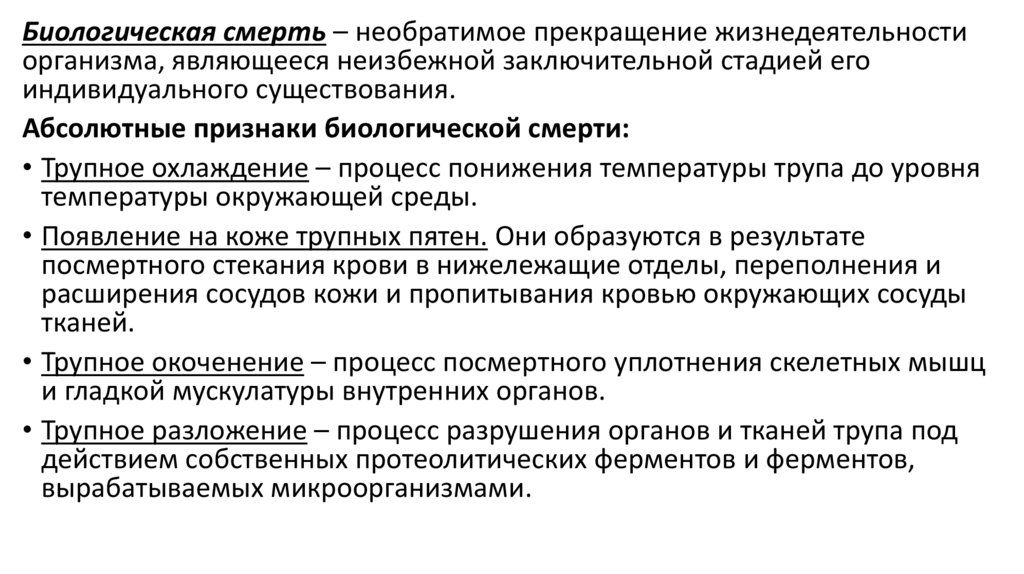 Биологическая смерть – необратимое прекращение жизнедеятельности организма, являющееся неизбежной заключительной стадией его индивидуального существования.

Абсолютные признаки биологической смерти:

• Трупное охлаждение – процесс понижения температуры трупа до уровня температуры окружающей среды.

• Появление на коже трупных пятен. Они образуются в результате посмертного стекания крови в нижележащие отделы, переполнения и расширения сосудов кожи и пропитывания кровью окружающих сосуды тканей.

• Трупное окоченение – процесс посмертного уплотнения скелетных мышц и гладкой мускулатуры внутренних органов.

• Трупное разложение – процесс разрушения органов и тканей трупа под действием собственных протеолитических ферментов и ферментов, вырабатываемых микроорганизмами.